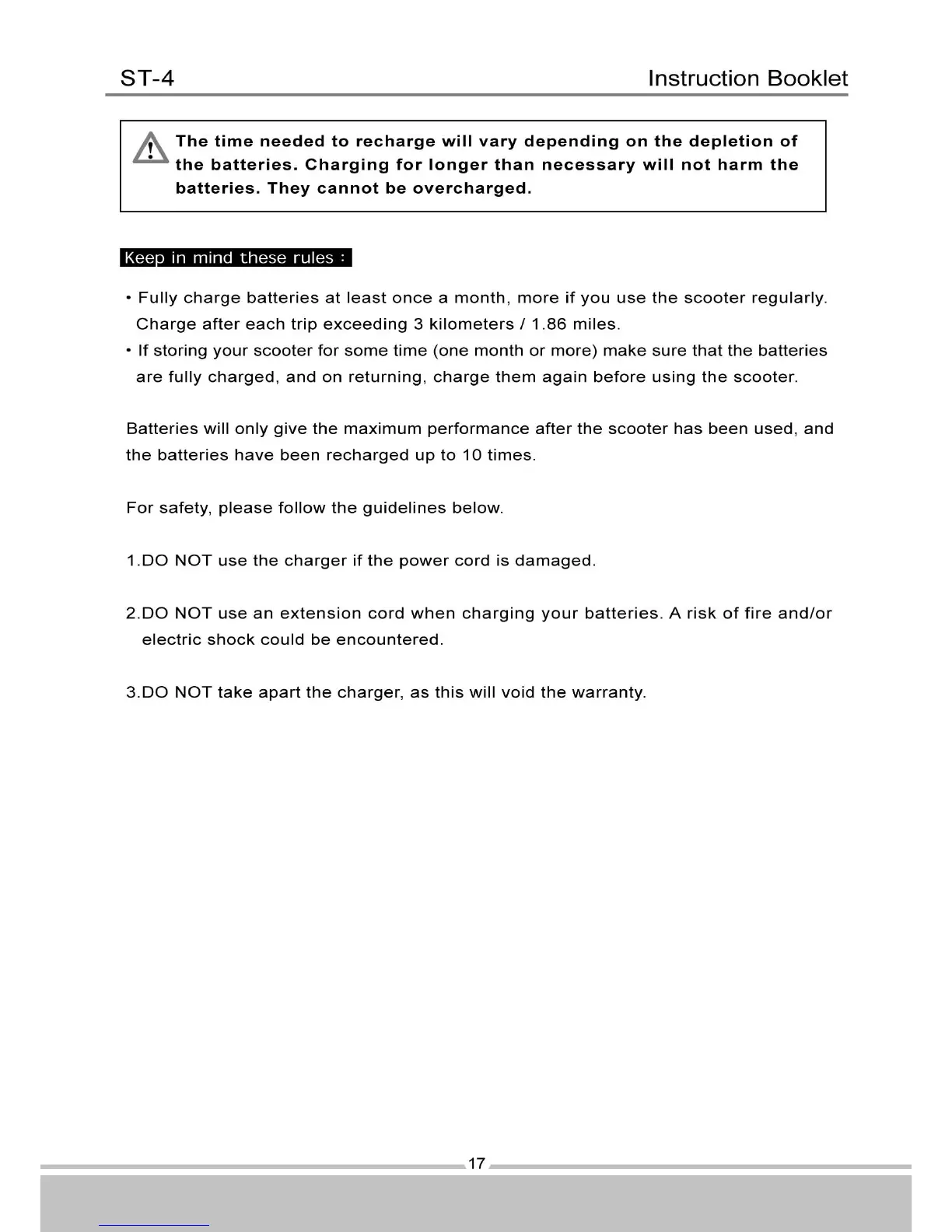 ST-4 Instruction Booklet

The time needed to recharge will vary depending on the depletion of the batteries. Charging for longer than necessary will not harm the batteries. They cannot be overcharged.

Keep in mind these rules :

• Fully charge batteries at least once a month, more if you use the scooter regularly. Charge after each trip exceeding 3 kilometers / 1.86 miles.
• If storing your scooter for some time (one month or more) make sure that the batteries are fully charged, and on returning, charge them again before using the scooter.

Batteries will only give the maximum performance after the scooter has been used, and the batteries have been recharged up to 10 times.

For safety, please follow the guidelines below.

1.DO NOT use the charger if the power cord is damaged.

2.DO NOT use an extension cord when charging your batteries. A risk of fire and/or electric shock could be encountered.

3.DO NOT take apart the charger, as this will void the warranty.

17